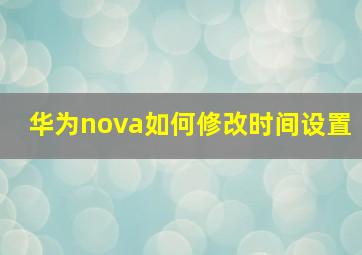 华为nova如何修改时间设置